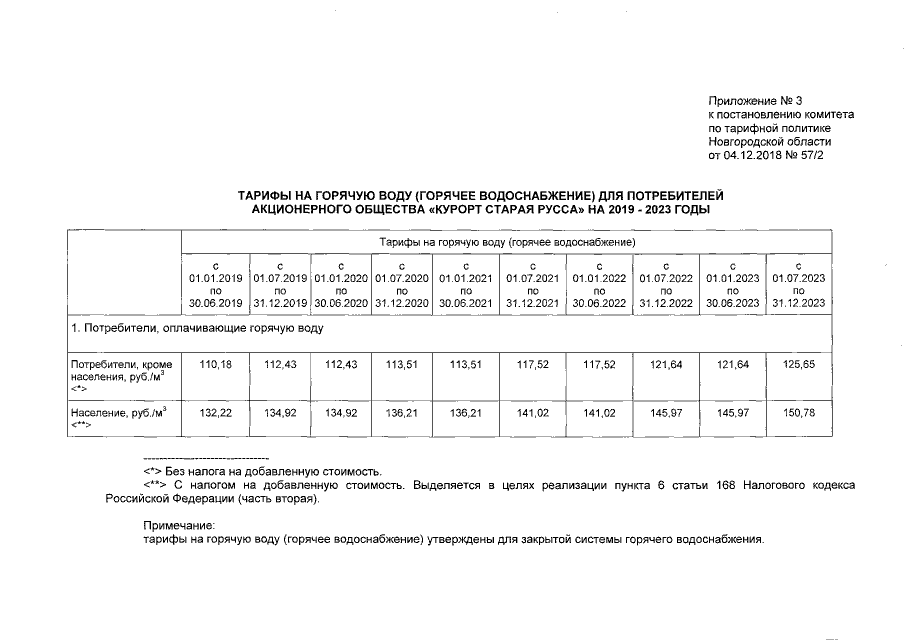 Приложение № 3
к постановлению комитета
по тарифной политике
Новгородской области
от 04.12.2018 № 57/2

ТАРИФЫ НА ГОРЯЧУЮ ВОДУ (ГОРЯЧЕЕ ВОДОСНАБЖЕНИЕ) ДЛЯ ПОТРЕБИТЕЛЕЙ АКЦИОНЕРНОГО ОБЩЕСТВА «КУРОРТ СТАРАЯ РУССА» НА 2019 - 2023 ГОДЫ

| | Тарифы на горячую воду (горячее водоснабжение) | | | | | | | | | |
|---|---|---|---|---|---|---|---|---|---|---|
| | с 01.01.2019 по 30.06.2019 | с 01.07.2019 по 31.12.2019 | с 01.01.2020 по 30.06.2020 | с 01.07.2020 по 31.12.2020 | с 01.01.2021 по 30.06.2021 | с 01.07.2021 по 31.12.2021 | с 01.01.2022 по 30.06.2022 | с 01.07.2022 по 31.12.2022 | с 01.01.2023 по 30.06.2023 | с 01.07.2023 по 31.12.2023 |
| 1. Потребители, оплачивающие горячую воду | | | | | | | | | | |
| Потребители, кроме населения, руб./м$^3$ <*> | 110,18 | 112,43 | 112,43 | 113,51 | 113,51 | 117,52 | 117,52 | 121,64 | 121,64 | 125,65 |
| Население, руб./м$^3$ <**> | 132,22 | 134,92 | 134,92 | 136,21 | 136,21 | 141,02 | 141,02 | 145,97 | 145,97 | 150,78 |

--------------------------------
<*> Без налога на добавленную стоимость.
<**> С налогом на добавленную стоимость. Выделяется в целях реализации пункта 6 статьи 168 Налогового кодекса Российской Федерации (часть вторая).

Примечание:
тарифы на горячую воду (горячее водоснабжение) утверждены для закрытой системы горячего водоснабжения.